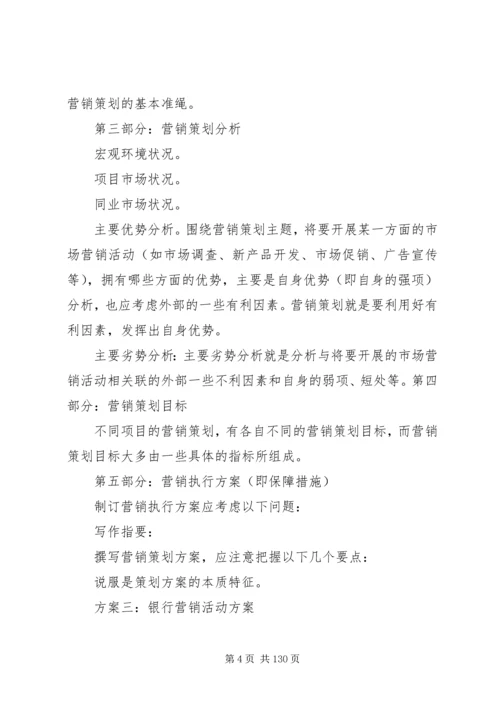 营销策划的基本准绳。

第三部分：营销策划分析

宏观环境状况。

项目市场状况。

同业市场状况。

主要优势分析。围绕营销策划主题，将要开展某一方面的市场营销活动（如市场调查、新产品开发、市场促销、广告宣传等），拥有哪些方面的优势，主要是自身优势（即自身的强项）分析，也应考虑外部的一些有利因素。营销策划就是要利用好有利因素，发挥出自身优势。

主要劣势分析：主要劣势分析就是分析与将要开展的市场营销活动相关联的外部一些不利因素和自身的弱项、短处等。第四部分：营销策划目标

不同项目的营销策划，有各自不同的营销策划目标，而营销策划目标大多由一些具体的指标所组成。

第五部分：营销执行方案（即保障措施）

制订营销执行方案应考虑以下问题：

写作指要：

撰写营销策划方案，应注意把握以下几个要点：

说服是策划方案的本质特征。

方案三：银行营销活动方案

第 4 页 共 130 页